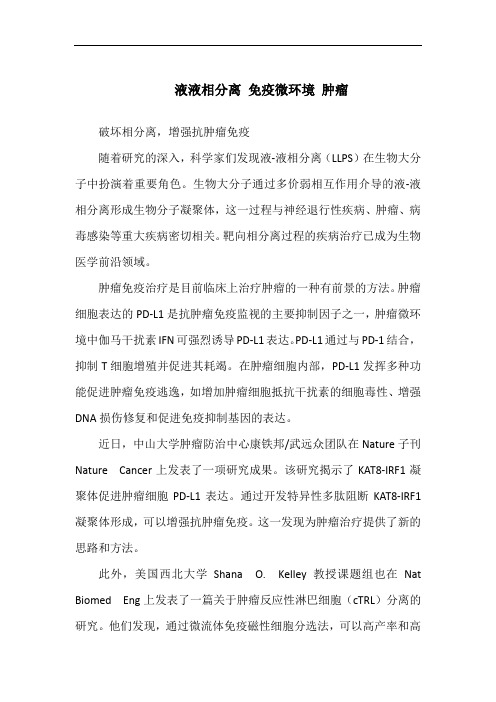 液液相分离 免疫微环境 肿瘤

破坏相分离，增强抗肿瘤免疫

随着研究的深入，科学家们发现液-液相分离（LLPS）在生物大分子中扮演着重要角色。生物大分子通过多价弱相互作用介导的液-液相分离形成生物分子凝聚体，这一过程与神经退行性疾病、肿瘤、病毒感染等重大疾病密切相关。靶向相分离过程的疾病治疗已成为生物医学前沿领域。

肿瘤免疫治疗是目前临床上治疗肿瘤的一种有前景的方法。肿瘤细胞表达的 PD-L1 是抗肿瘤免疫监视的主要抑制因子之一，肿瘤微环境中伽马干扰素 IFN 可强烈诱导 PD-L1 表达。PD-L1 通过与 PD-1 结合，抑制 T 细胞增殖并促进其耗竭。在肿瘤细胞内部，PD-L1 发挥多种功能促进肿瘤免疫逃逸，如增加肿瘤细胞抵抗干扰素的细胞毒性、增强 DNA 损伤修复和促进免疫抑制基因的表达。

近日，中山大学肿瘤防治中心康铁邦/武远众团队在 Nature 子刊 Nature Cancer 上发表了一项研究成果。该研究揭示了 KAT8-IRF1 凝聚体促进肿瘤细胞 PD-L1 表达。通过开发特异性多肽阻断 KAT8-IRF1 凝聚体形成，可以增强抗肿瘤免疫。这一发现为肿瘤治疗提供了新的思路和方法。

此外，美国西北大学 Shana O. Kelley 教授课题组也在 Nat Biomed Eng 上发表了一篇关于肿瘤反应性淋巴细胞（cTRL）分离的研究。他们发现，通过微流体免疫磁性细胞分选法，可以高产率和高